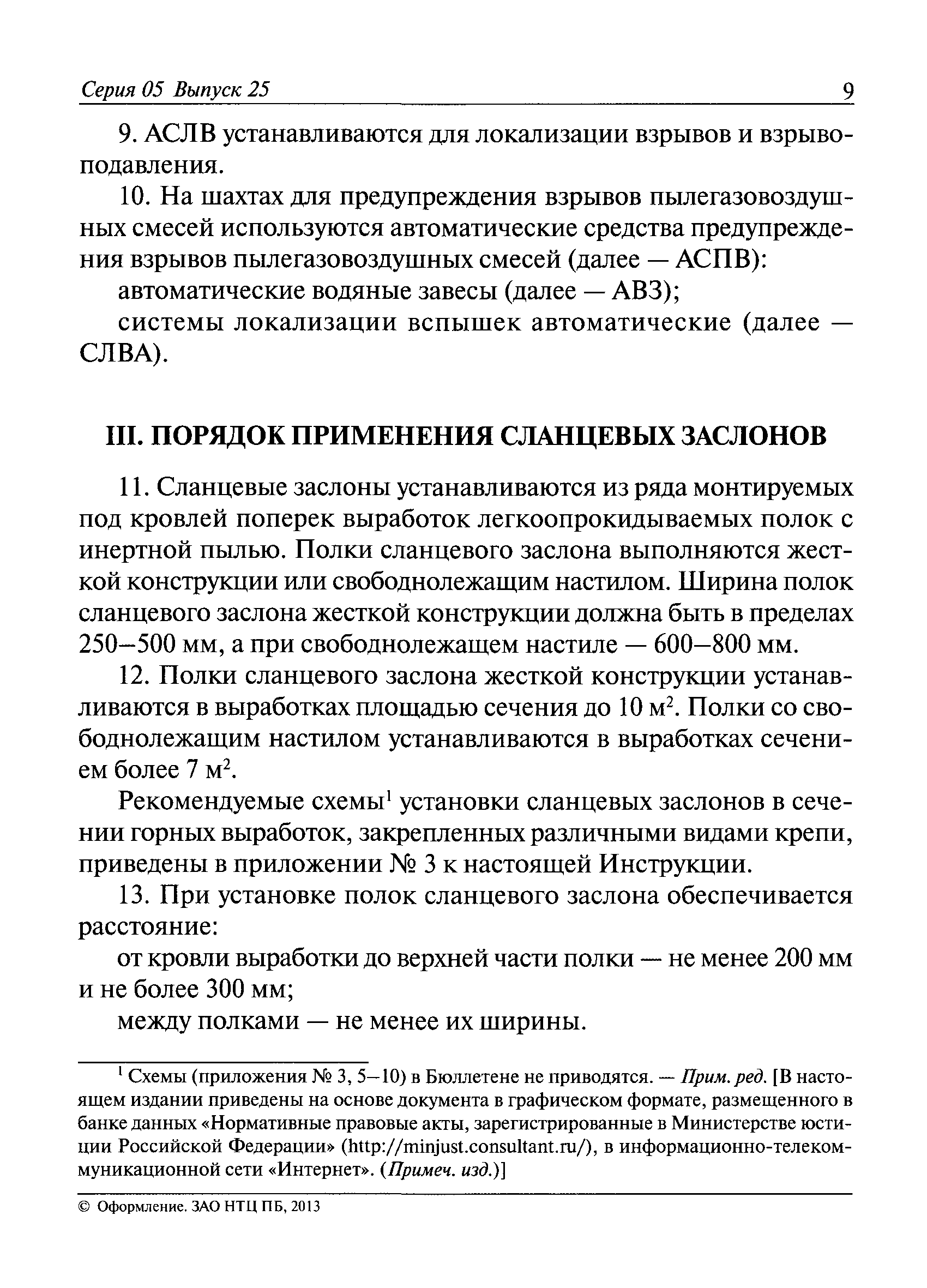 Серия 05 Выпуск 25 9

9. АСЛВ устанавливаются для локализации взрывов и взрывоподавления.

10. На шахтах для предупреждения взрывов пылегазовоздушных смесей используются автоматические средства предупреждения взрывов пылегазовоздушных смесей (далее — АСПВ):

автоматические водяные завесы (далее — АВЗ);

системы локализации вспышек автоматические (далее — СЛВА).

III. ПОРЯДОК ПРИМЕНЕНИЯ СЛАНЦЕВЫХ ЗАСЛОНОВ

11. Сланцевые заслоны устанавливаются из ряда монтируемых под кровлей поперек выработок легкоопрокидываемых полок с инертной пылью. Полки сланцевого заслона выполняются жесткой конструкции или свободнолежащим настилом. Ширина полок сланцевого заслона жесткой конструкции должна быть в пределах 250–500 мм, а при свободнолежащем настиле — 600–800 мм.

12. Полки сланцевого заслона жесткой конструкции устанавливаются в выработках площадью сечения до 10 м$^2$. Полки со свободнолежащим настилом устанавливаются в выработках сечением более 7 м$^2$.

Рекомендуемые схемы$^1$ установки сланцевых заслонов в сечении горных выработок, закрепленных различными видами крепи, приведены в приложении № 3 к настоящей Инструкции.

13. При установке полок сланцевого заслона обеспечивается расстояние:

от кровли выработки до верхней части полки — не менее 200 мм и не более 300 мм;

между полками — не менее их ширины.

$^1$ Схемы (приложения № 3, 5–10) в Бюллетене не приводятся. — Прим. ред. [В настоящем издании приведены на основе документа в графическом формате, размещенного в банке данных «Нормативные правовые акты, зарегистрированные в Министерстве юстиции Российской Федерации» (http://minjust.consultant.ru/), в информационно-телекоммуникационной сети «Интернет». (Примеч. изд.)]

© Оформление. ЗАО НТЦ ПБ, 2013